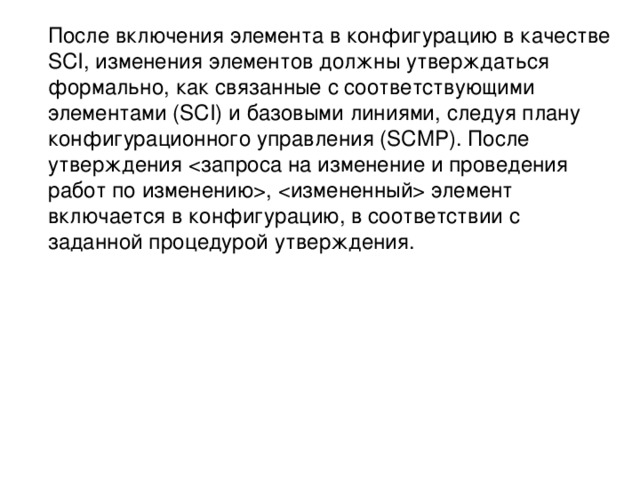 После включения элемента в конфигурацию в качестве SCI, изменения элементов должны утверждаться формально, как связанные с соответствующими элементами (SCI) и базовыми линиями, следуя плану конфигурационного управления (SCMP). После утверждения <запроса на изменение и проведения работ по изменению>, <измененный> элемент включается в конфигурацию, в соответствии с заданной процедурой утверждения.